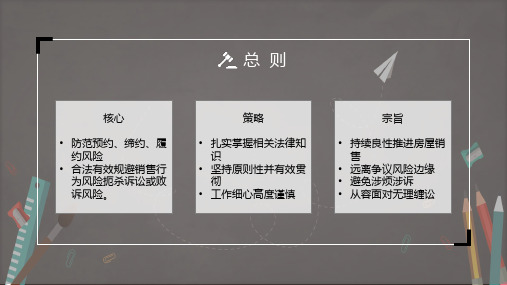 总 则

核心

• 防范预约、缔约、履约风险
• 合法有效规避销售行为风险扼杀诉讼或败诉风险。

策略

• 扎实掌握相关法律知识
• 坚持原则性并有效贯彻
• 工作细心高度谨慎

宗旨

• 持续良性推进房屋销售
• 远离争议风险边缘
• 避免涉烦涉诉
• 从容面对无理缠讼